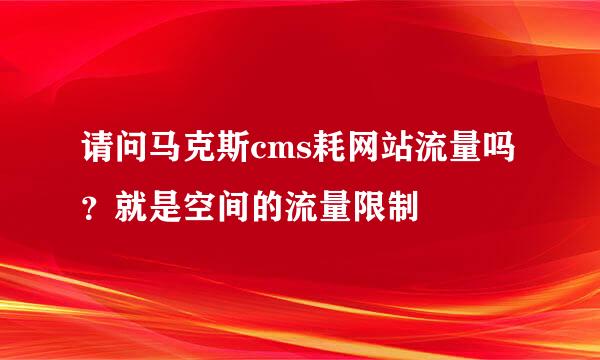 请问马克斯cms耗网站流量吗？就是空间的流量限制